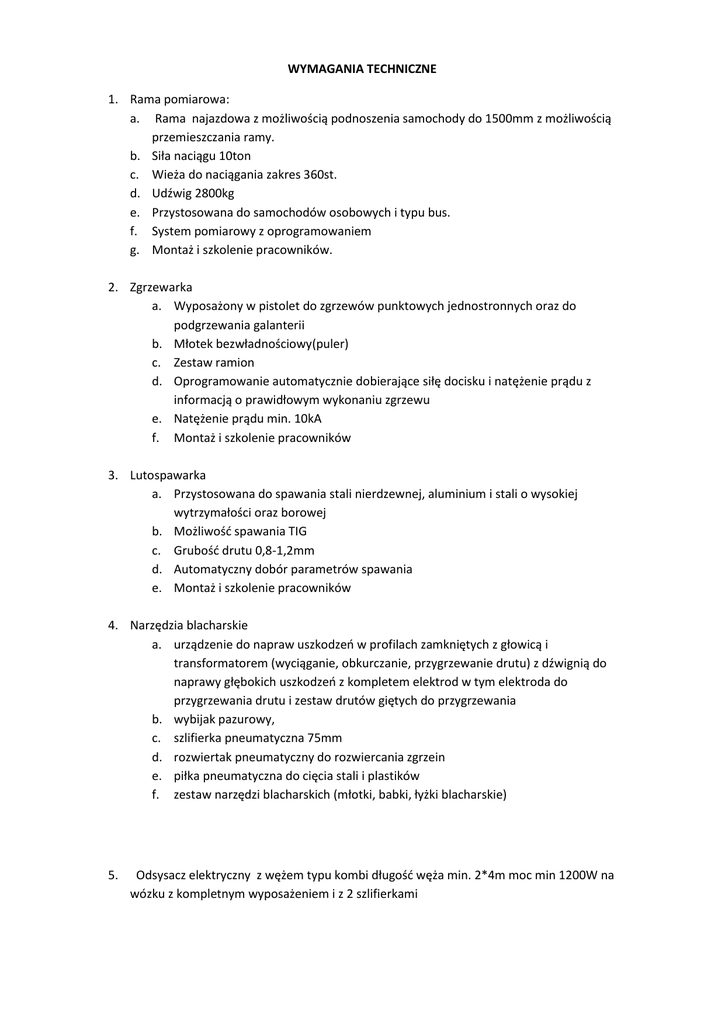 WYMAGANIA TECHNICZNE

1. Rama pomiarowa:
a. Rama najazdowa z możliwością podnoszenia samochody do 1500mm z możliwością przemieszczania ramy.
b. Siła naciągu 10ton
c. Wieża do naciągania zakres 360st.
d. Udźwig 2800kg
e. Przystosowana do samochodów osobowych i typu bus.
f. System pomiarowy z oprogramowaniem
g. Montaż i szkolenie pracowników.

2. Zgrzewarka
a. Wyposażony w pistolet do zgrzewów punktowych jednostronnych oraz do podgrzewania galanterii
b. Młotek bezwładnościowy(puler)
c. Zestaw ramion
d. Oprogramowanie automatycznie dobierające siłę docisku i natężenie prądu z informacją o prawidłowym wykonaniu zgrzewu
e. Natężenie prądu min. 10kA
f. Montaż i szkolenie pracowników

3. Lutospawarka
a. Przystosowana do spawania stali nierdzewnej, aluminium i stali o wysokiej wytrzymałości oraz borowej
b. Możliwość spawania TIG
c. Grubość drutu 0,8-1,2mm
d. Automatyczny dobór parametrów spawania
e. Montaż i szkolenie pracowników

4. Narzędzia blacharskie
a. urządzenie do napraw uszkodzeń w profilach zamkniętych z głowicą i transformatorem (wyciąganie, obkurczanie, przygrzewanie drutu) z dźwignią do naprawy głębokich uszkodzeń z kompletem elektrod w tym elektroda do przygrzewania drutu i zestaw drutów giętych do przygrzewania
b. wybijak pazurowy,
c. szlifierka pneumatyczna 75mm
d. rozwiertak pneumatyczny do rozwiercania zgrzein
e. piłka pneumatyczna do cięcia stali i plastików
f. zestaw narzędzi blacharskich (młotki, babki, łyżki blacharskie)

5. Odsysacz elektryczny z wężem typu kombi długość węża min. 2*4m moc min 1200W na wózku z kompletnym wyposażeniem i z 2 szlifierkami